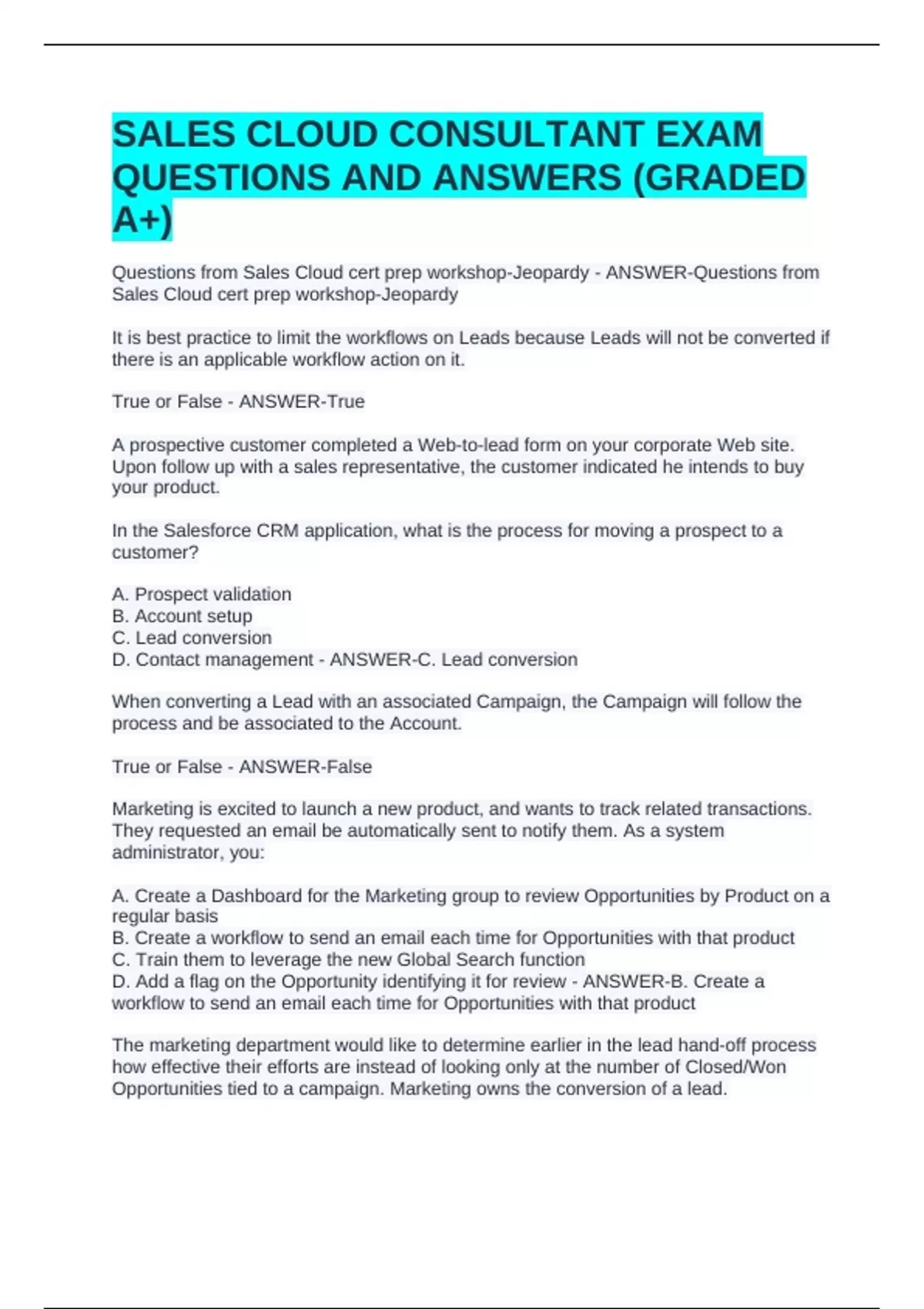 SALES CLOUD CONSULTANT EXAM QUESTIONS AND ANSWERS (GRADED A+)

Questions from Sales Cloud cert prep workshop-Jeopardy - ANSWER-Questions from Sales Cloud cert prep workshop-Jeopardy

It is best practice to limit the workflows on Leads because Leads will not be converted if there is an applicable workflow action on it.

True or False - ANSWER-True

A prospective customer completed a Web-to-lead form on your corporate Web site. Upon follow up with a sales representative, the customer indicated he intends to buy your product.

In the Salesforce CRM application, what is the process for moving a prospect to a customer?

A. Prospect validation
B. Account setup
C. Lead conversion
D. Contact management - ANSWER-C. Lead conversion

When converting a Lead with an associated Campaign, the Campaign will follow the process and be associated to the Account.

True or False - ANSWER-False

Marketing is excited to launch a new product, and wants to track related transactions. They requested an email be automatically sent to notify them. As a system administrator, you:

A. Create a Dashboard for the Marketing group to review Opportunities by Product on a regular basis
B. Create a workflow to send an email each time for Opportunities with that product
C. Train them to leverage the new Global Search function
D. Add a flag on the Opportunity identifying it for review - ANSWER-B. Create a workflow to send an email each time for Opportunities with that product

The marketing department would like to determine earlier in the lead hand-off process how effective their efforts are instead of looking only at the number of Closed/Won Opportunities tied to a campaign. Marketing owns the conversion of a lead.